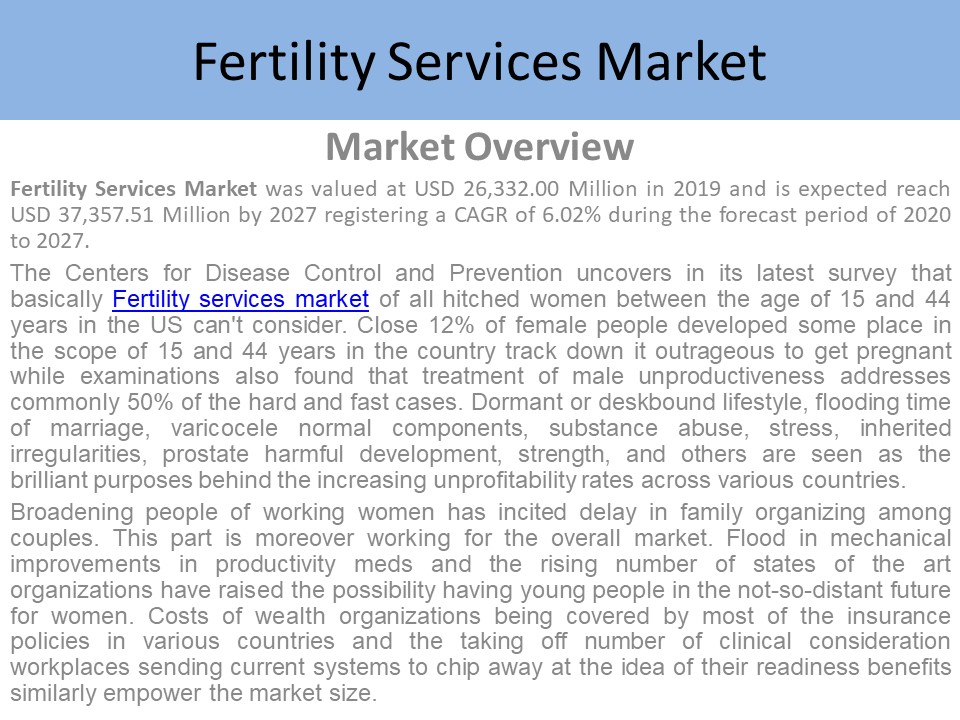 Fertility Services Market

Market Overview

Fertility Services Market was valued at USD 26,332.00 Million in 2019 and is expected reach USD 37,357.51 Million by 2027 registering a CAGR of 6.02% during the forecast period of 2020 to 2027.

The Centers for Disease Control and Prevention uncovers in its latest survey that basically Fertility services market of all hitched women between the age of 15 and 44 years in the US can't consider. Close 12% of female people developed some place in the scope of 15 and 44 years in the country track down it outrageous to get pregnant while examinations also found that treatment of male unproductiveness addresses commonly 50% of the hard and fast cases. Dormant or deskbound lifestyle, flooding time of marriage, varicocele normal components, substance abuse, stress, inherited irregularities, prostate harmful development, strength, and others are seen as the brilliant purposes behind the increasing unprofitability rates across various countries.

Broadening people of working women has incited delay in family organizing among couples. This part is moreover working for the overall market. Flood in mechanical improvements in productivity meds and the rising number of states of the art organizations have raised the possibility having young people in the not-so-distant future for women. Costs of wealth organizations being covered by most of the insurance policies in various countries and the taking off number of clinical consideration workplaces sending current systems to chip away at the idea of their readiness benefits similarly empower the market size.